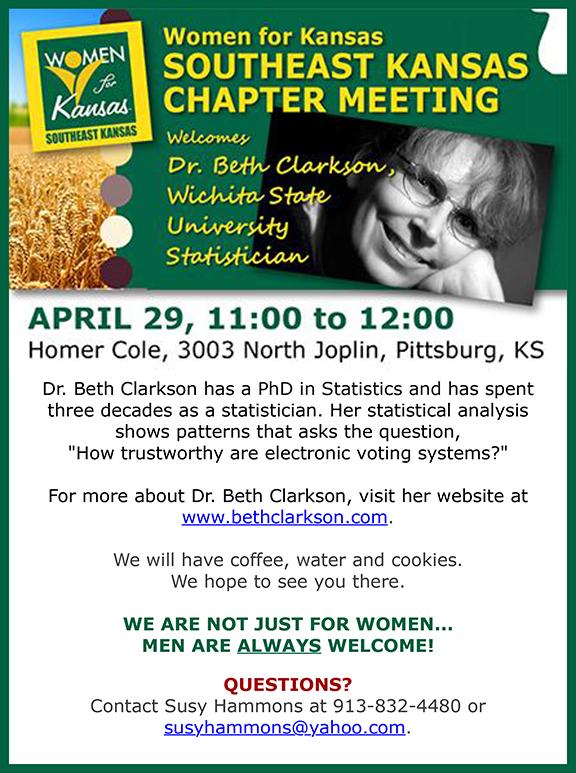 WOMEN for Kansas SOUTHEAST KANSAS

Women for Kansas
SOUTHEAST KANSAS
CHAPTER MEETING

Welcomes
Dr. Beth Clarkson, Wichita State University Statistician

APRIL 29, 11:00 to 12:00
Homer Cole, 3003 North Joplin, Pittsburg, KS

Dr. Beth Clarkson has a PhD in Statistics and has spent three decades as a statistician. Her statistical analysis shows patterns that asks the question, "How trustworthy are electronic voting systems?"

For more about Dr. Beth Clarkson, visit her website at www.bethclarkson.com.

We will have coffee, water and cookies.
We hope to see you there.

WE ARE NOT JUST FOR WOMEN...
MEN ARE ALWAYS WELCOME!

QUESTIONS?
Contact Susy Hammons at 913-832-4480 or susyhammons@yahoo.com.